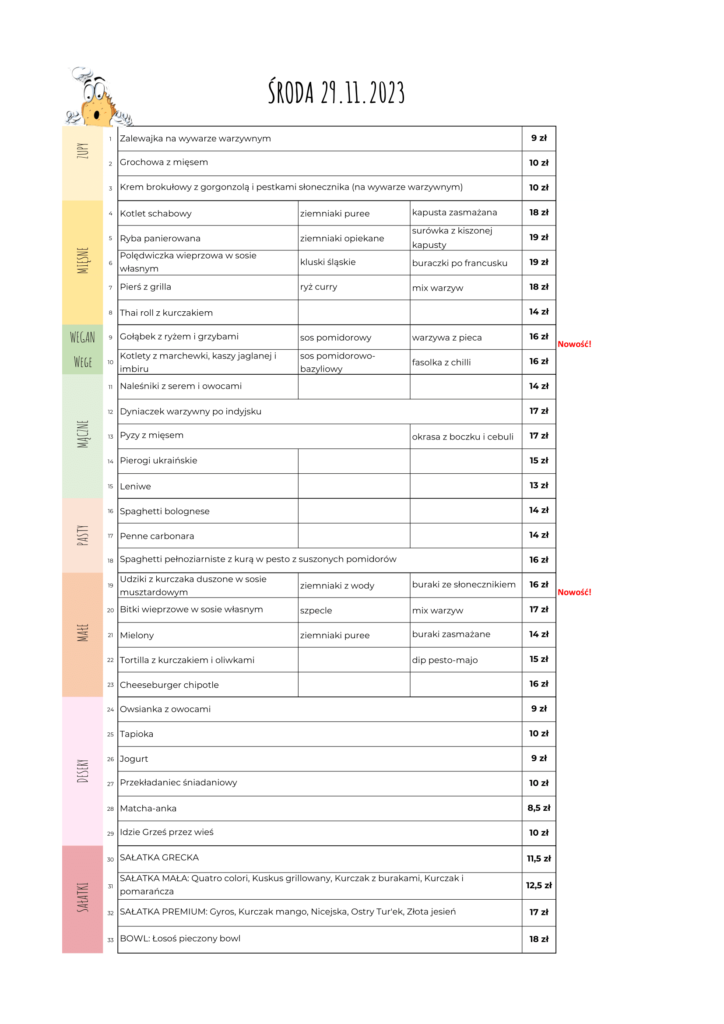 ŚRODA 29.11.2023

| | | | | | | |
|---|---|---|---|---|---|---|
| ZUPY | 1 | Zalewajka na wywarze warzywnym | | | 9 zł | |
| | 2 | Grochowa z mięsem | | | 10 zł | |
| | 3 | Krem brokułowy z gorgonzolą i pestkami słonecznika (na wywarze warzywnym) | | | 10 zł | |
| MIĘSNE | 4 | Kotlet schabowy | ziemniaki puree | kapusta zasmażana | 18 zł | |
| | 5 | Ryba panierowana | ziemniaki opiekane | surówka z kiszonej kapusty | 19 zł | |
| | 6 | Polędwiczka wieprzowa w sosie własnym | kluski śląskie | buraczki po francusku | 19 zł | |
| | 7 | Pierś z grilla | ryż curry | mix warzyw | 18 zł | |
| | 8 | Thai roll z kurczakiem | | | 14 zł | |
| WEGAN | 9 | Gołąbek z ryżem i grzybami | sos pomidorowy | warzywa z pieca | 16 zł | Nowość! |
| WEGE | 10 | Kotlety z marchewki, kaszy jaglanej i imbiru | sos pomidorowo-bazyliowy | fasolka z chilli | 16 zł | |
| MĄCZNE | 11 | Naleśniki z serem i owocami | | | 14 zł | |
| | 12 | Dyniaczek warzywny po indyjsku | | | 17 zł | |
| | 13 | Pyzy z mięsem | | okrasa z boczku i cebuli | 17 zł | |
| | 14 | Pierogi ukraińskie | | | 15 zł | |
| | 15 | Leniwe | | | 13 zł | |
| PASTY | 16 | Spaghetti bolognese | | | 14 zł | |
| | 17 | Penne carbonara | | | 14 zł | |
| | 18 | Spaghetti pełnoziarniste z kurą w pesto z suszonych pomidorów | | | 16 zł | |
| MAŁE | 19 | Udziki z kurczaka duszone w sosie musztardowym | ziemniaki z wody | buraki ze słonecznikiem | 16 zł | Nowość! |
| | 20 | Bitki wieprzowe w sosie własnym | szpecle | mix warzyw | 17 zł | |
| | 21 | Mielony | ziemniaki puree | buraki zasmażane | 14 zł | |
| | 22 | Tortilla z kurczakiem i oliwkami | | dip pesto-majo | 15 zł | |
| | 23 | Cheeseburger chipotle | | | 16 zł | |
| DESERY | 24 | Owsianka z owocami | | | 9 zł | |
| | 25 | Tapioka | | | 10 zł | |
| | 26 | Jogurt | | | 9 zł | |
| | 27 | Przekładaniec śniadaniowy | | | 10 zł | |
| | 28 | Matcha-anka | | | 8,5 zł | |
| | 29 | Idzie Grześ przez wieś | | | 10 zł | |
| SAŁATKI | 30 | SAŁATKA GRECKA | | | 11,5 zł | |
| | 31 | SAŁATKA MAŁA: Quatro colori, Kuskus grillowany, Kurczak z burakami, Kurczak i pomarańcza | | | 12,5 zł | |
| | 32 | SAŁATKA PREMIUM: Gyros, Kurczak mango, Nicejska, Ostry Tur'ek, Złota jesień | | | 17 zł | |
| | 33 | BOWL: Łosoś pieczony bowl | | | 18 zł | |